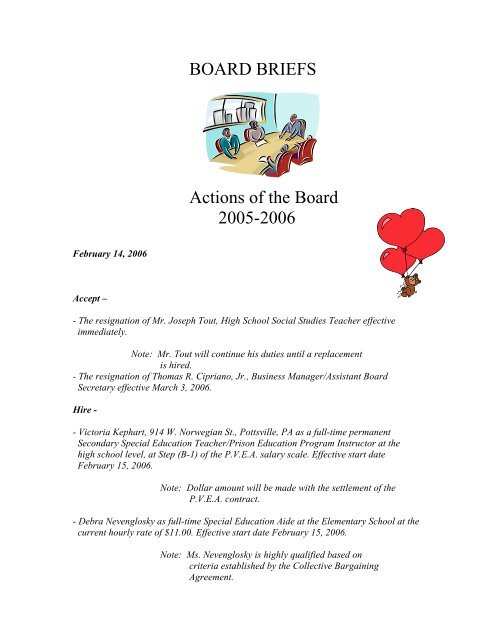 BOARD BRIEFS

Actions of the Board
2005-2006

February 14, 2006

Accept –

- The resignation of Mr. Joseph Tout, High School Social Studies Teacher effective immediately.

Note: Mr. Tout will continue his duties until a replacement is hired.

- The resignation of Thomas R. Cipriano, Jr., Business Manager/Assistant Board Secretary effective March 3, 2006.

Hire -

- Victoria Kephart, 914 W. Norwegian St., Pottsville, PA as a full-time permanent Secondary Special Education Teacher/Prison Education Program Instructor at the high school level, at Step (B-1) of the P.V.E.A. salary scale. Effective start date February 15, 2006.

Note: Dollar amount will be made with the settlement of the P.V.E.A. contract.

- Debra Nevenglosky as full-time Special Education Aide at the Elementary School at the current hourly rate of $11.00. Effective start date February 15, 2006.

Note: Ms. Nevenglosky is highly qualified based on criteria established by the Collective Bargaining Agreement.